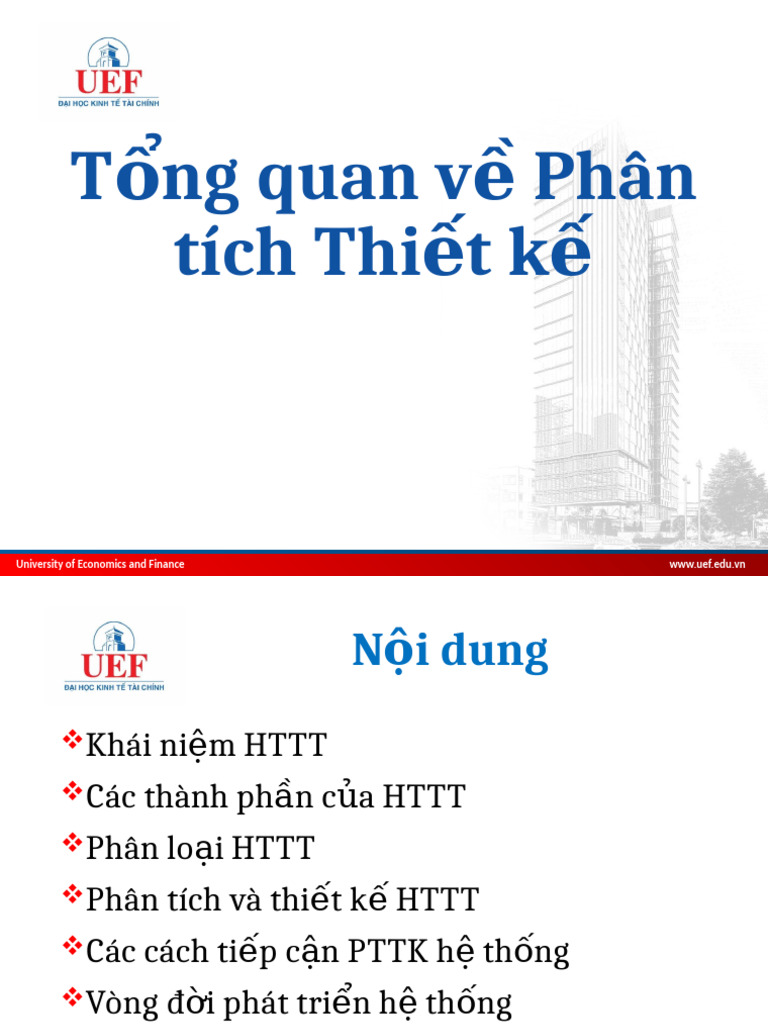 UEF
ĐẠI HỌC KINH TẾ TÀI CHÍNH

Tổng quan về Phân tích Thiết kế

University of Economics and Finance

www.uef.edu.vn

UEF
ĐẠI HỌC KINH TẾ TÀI CHÍNH

Nội dung

❖Khái niệm HTTT
❖Các thành phần của HTTT
❖Phân loại HTTT
❖Phân tích và thiết kế HTTT
❖Các cách tiếp cận PTTK hệ thống
❖Vòng đời phát triển hệ thống